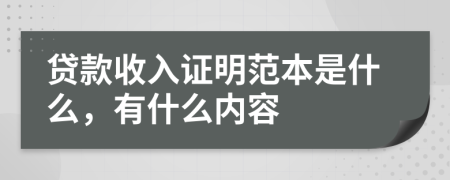 贷款收入证明范本是什么，有什么内容